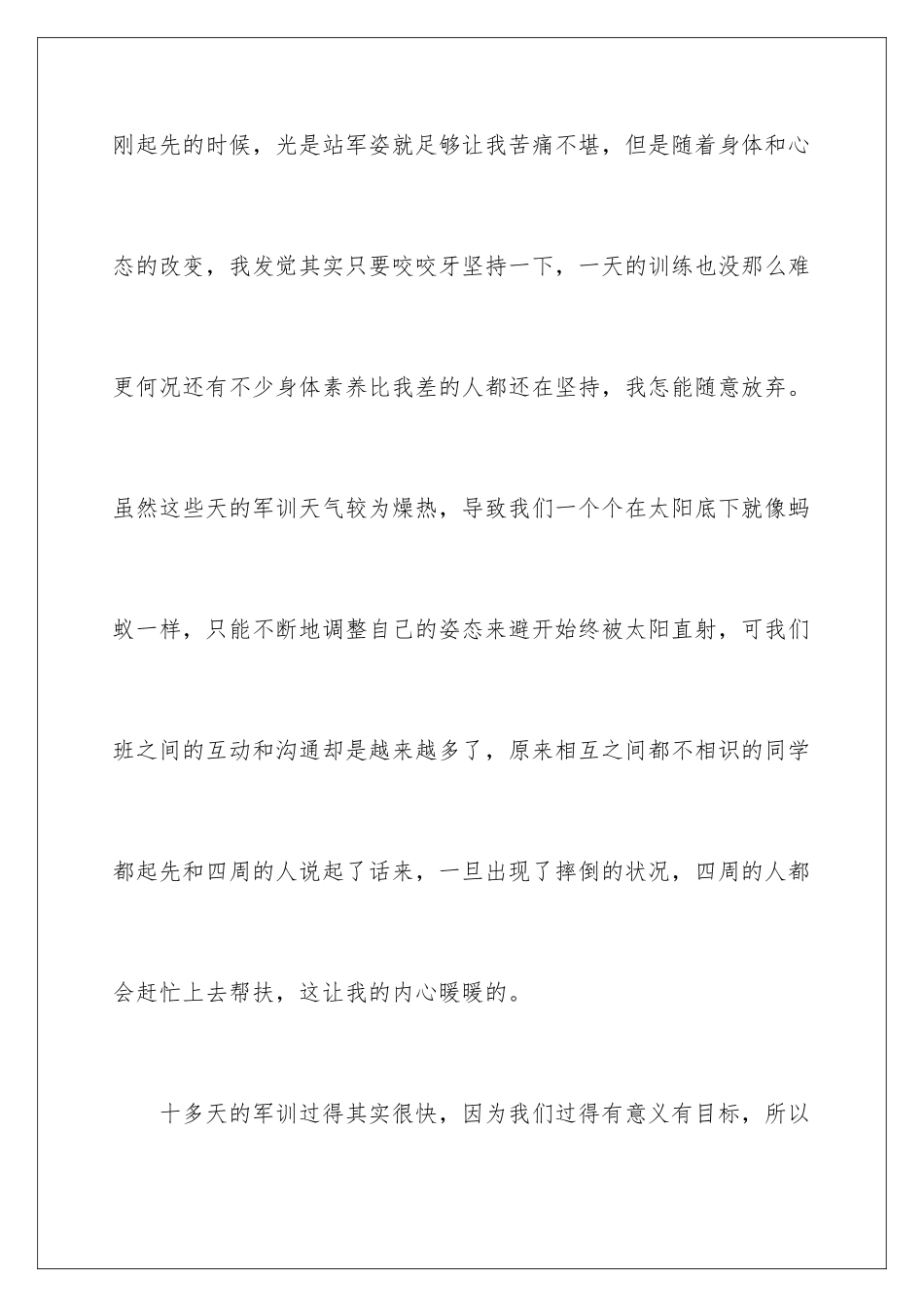 刚起先的时候，光是站军姿就足够让我苦痛不堪，但是随着身体和心态的改变，我发觉其实只要咬咬牙坚持一下，一天的训练也没那么难更何况还有不少身体素养比我差的人都还在坚持，我怎能随意放弃。虽然这些天的军训天气较为燥热，导致我们一个个在太阳底下就像蚂蚁一样，只能不断地调整自己的姿态来避开始终被太阳直射，可我们班之间的互动和沟通却是越来越多了，原来相互之间都不相识的同学都起先和四周的人说起了话来，一旦出现了摔倒的状况，四周的人都会赶忙上去帮扶，这让我的内心暖暖的。

十多天的军训过得其实很快，因为我们过得有意义有目标，所以